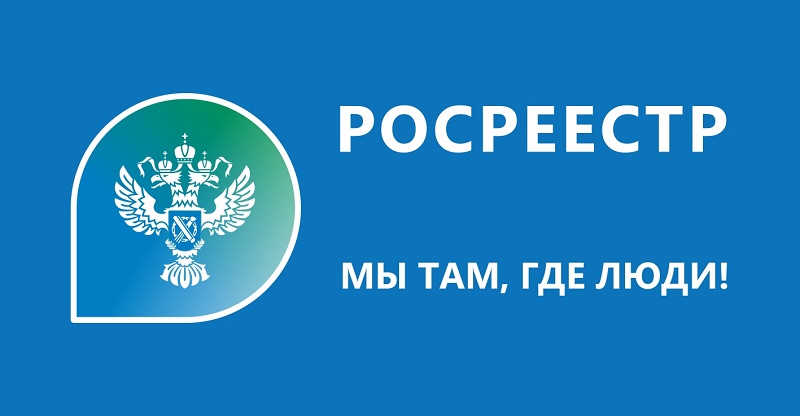 РОСРЕЕСТР

МЫ ТАМ, ГДЕ ЛЮДИ!